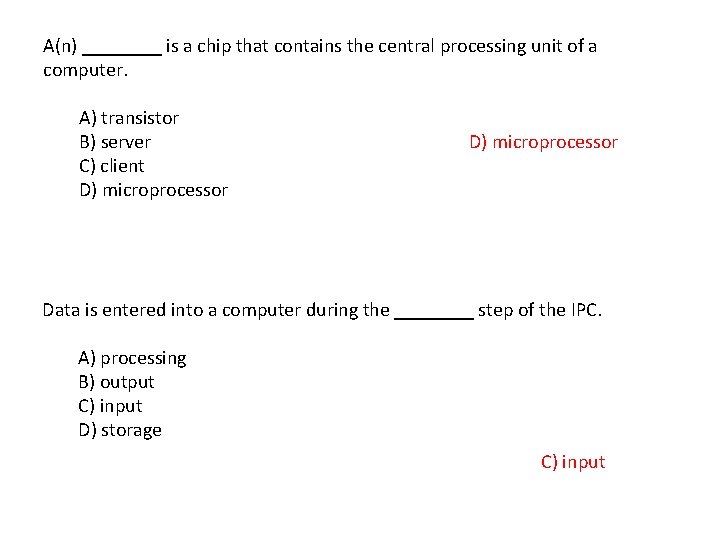 A(n) ________ is a chip that contains the central processing unit of a computer.

A) transistor
B) server
C) client
D) microprocessor

D) microprocessor

Data is entered into a computer during the ________ step of the IPC.

A) processing
B) output
C) input
D) storage

C) input